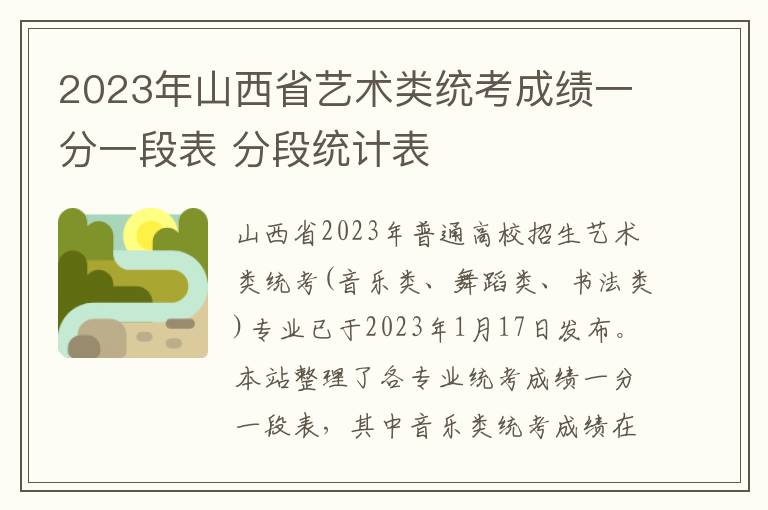 2023年山西省艺术类统考成绩一分一段表 分段统计表

山西省2023年普通高校招生艺术类统考(音乐类、舞蹈类、书法类)专业已于2023年1月17日发布。本站整理了各专业统考成绩一分一段表，其中音乐类统考成绩在